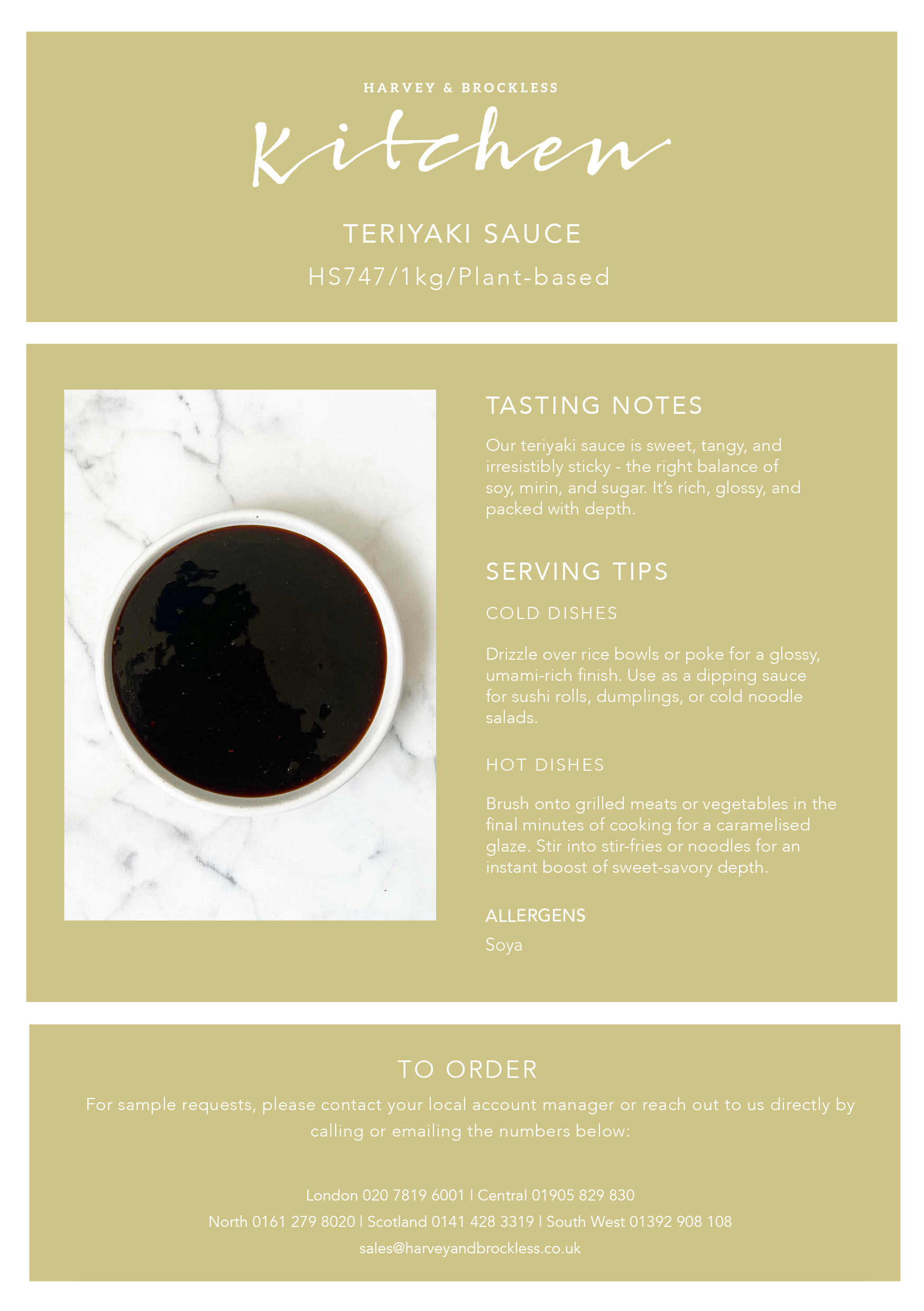 HARVEY & BROCKLESS

Kitchen

TERIYAKI SAUCE

HS747/1kg/Plant-based

TASTING NOTES

Our teriyaki sauce is sweet, tangy, and irresistibly sticky - the right balance of soy, mirin, and sugar. It's rich, glossy, and packed with depth.

SERVING TIPS

COLD DISHES

Drizzle over rice bowls or poke for a glossy, umami-rich finish. Use as a dipping sauce for sushi rolls, dumplings, or cold noodle salads.

HOT DISHES

Brush onto grilled meats or vegetables in the final minutes of cooking for a caramelised glaze. Stir into stir-fries or noodles for an instant boost of sweet-savory depth.

ALLERGENS

Soya

TO ORDER

For sample requests, please contact your local account manager or reach out to us directly by calling or emailing the numbers below:

London 020 7819 6001 | Central 01905 829 830

North 0161 279 8020 | Scotland 0141 428 3319 | South West 01392 908 108

sales@harveyandbrockless.co.uk